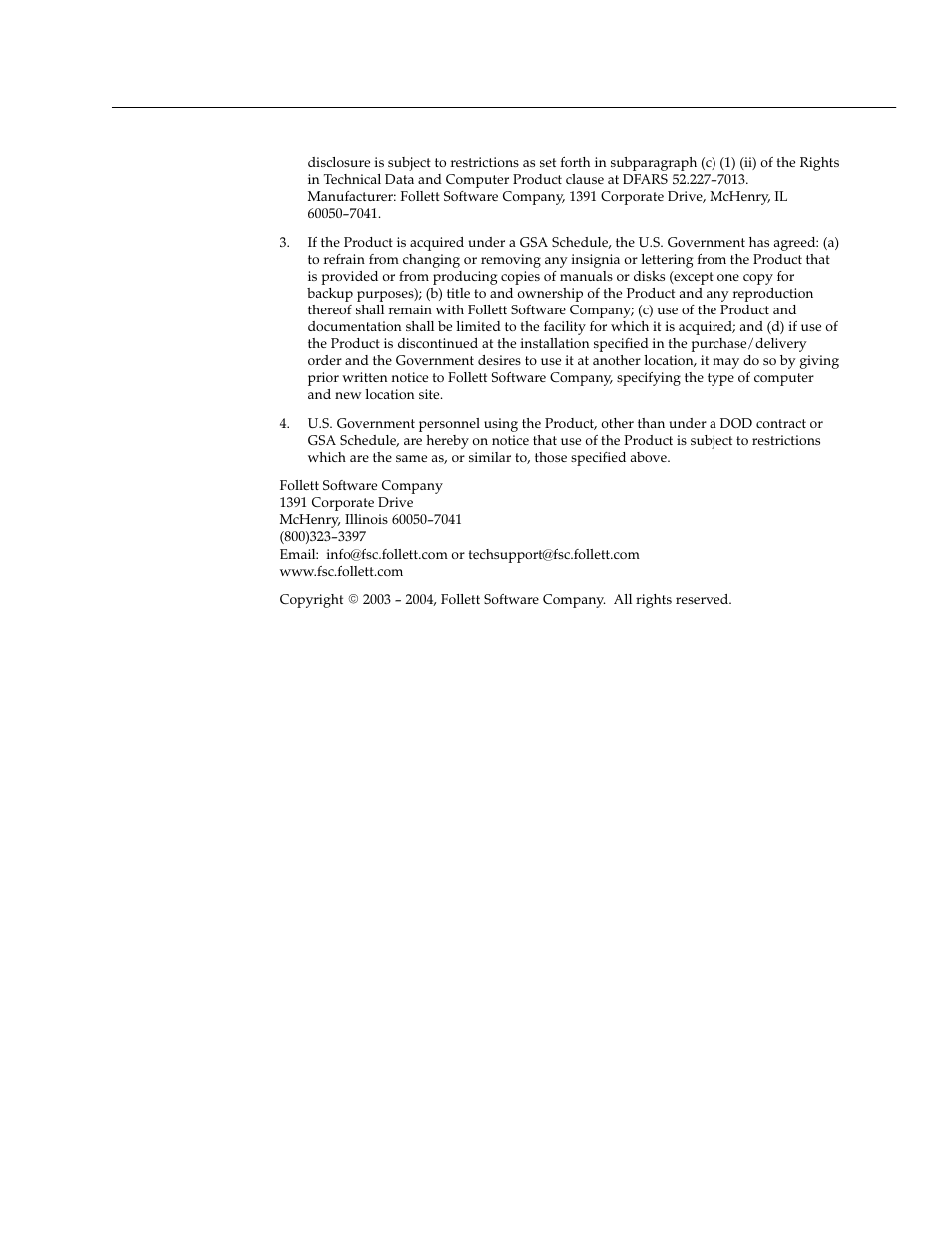 disclosure is subject to restrictions as set forth in subparagraph (c) (1) (ii) of the Rights in Technical Data and Computer Product clause at DFARS 52.227–7013. Manufacturer: Follett Software Company, 1391 Corporate Drive, McHenry, IL 60050–7041.

3. If the Product is acquired under a GSA Schedule, the U.S. Government has agreed: (a) to refrain from changing or removing any insignia or lettering from the Product that is provided or from producing copies of manuals or disks (except one copy for backup purposes); (b) title to and ownership of the Product and any reproduction thereof shall remain with Follett Software Company; (c) use of the Product and documentation shall be limited to the facility for which it is acquired; and (d) if use of the Product is discontinued at the installation specified in the purchase/delivery order and the Government desires to use it at another location, it may do so by giving prior written notice to Follett Software Company, specifying the type of computer and new location site.

4. U.S. Government personnel using the Product, other than under a DOD contract or GSA Schedule, are hereby on notice that use of the Product is subject to restrictions which are the same as, or similar to, those specified above.

Follett Software Company
1391 Corporate Drive
McHenry, Illinois 60050–7041
(800)323–3397
Email: info@fsc.follett.com or techsupport@fsc.follett.com
www.fsc.follett.com

Copyright © 2003 – 2004, Follett Software Company. All rights reserved.